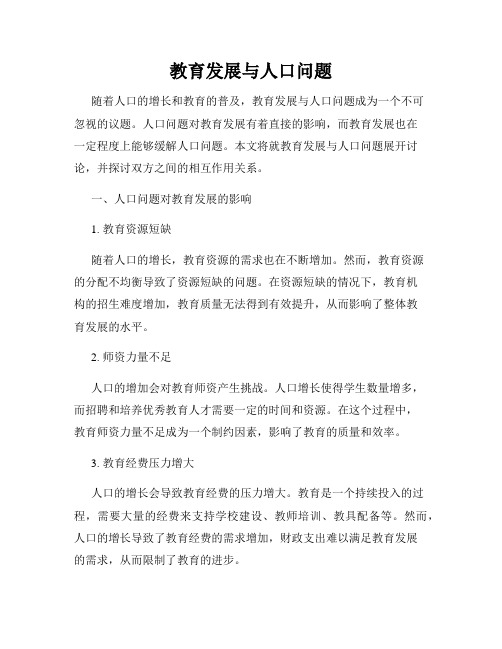 教育发展与人口问题

随着人口的增长和教育的普及，教育发展与人口问题成为一个不可忽视的议题。人口问题对教育发展有着直接的影响，而教育发展也在一定程度上能够缓解人口问题。本文将就教育发展与人口问题展开讨论，并探讨双方之间的相互作用关系。

一、人口问题对教育发展的影响

1. 教育资源短缺

随着人口的增长，教育资源的需求也在不断增加。然而，教育资源的分配不均衡导致了资源短缺的问题。在资源短缺的情况下，教育机构的招生难度增加，教育质量无法得到有效提升，从而影响了整体教育发展的水平。

2. 师资力量不足

人口的增加会对教育师资产生挑战。人口增长使得学生数量增多，而招聘和培养优秀教育人才需要一定的时间和资源。在这个过程中，教育师资力量不足成为一个制约因素，影响了教育的质量和效率。

3. 教育经费压力增大

人口的增长会导致教育经费的压力增大。教育是一个持续投入的过程，需要大量的经费来支持学校建设、教师培训、教具配备等。然而，人口的增长导致了教育经费的需求增加，财政支出难以满足教育发展的需求，从而限制了教育的进步。